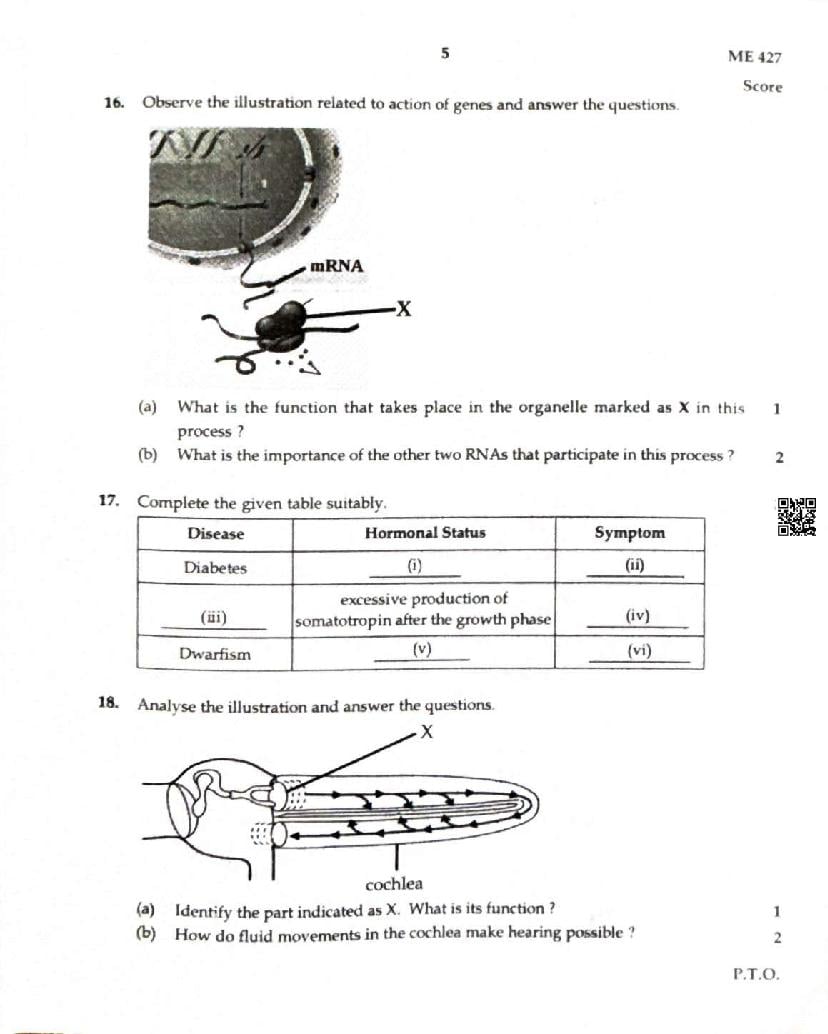 5

ME 427

Score

16. Observe the illustration related to action of genes and answer the questions.

mRNA

X

(a) What is the function that takes place in the organelle marked as X in this process ? 1

(b) What is the importance of the other two RNAs that participate in this process ? 2

17. Complete the given table suitably.

| Disease | Hormonal Status | Symptom |
|---|---|---|
| Diabetes | (i) | (ii) |
| (iii) | excessive production of somatotropin after the growth phase | (iv) |
| Dwarfism | (v) | (vi) |

18. Analyse the illustration and answer the questions.

X

cochlea

(a) Identify the part indicated as X. What is its function ? 1

(b) How do fluid movements in the cochlea make hearing possible ? 2

P.T.O.